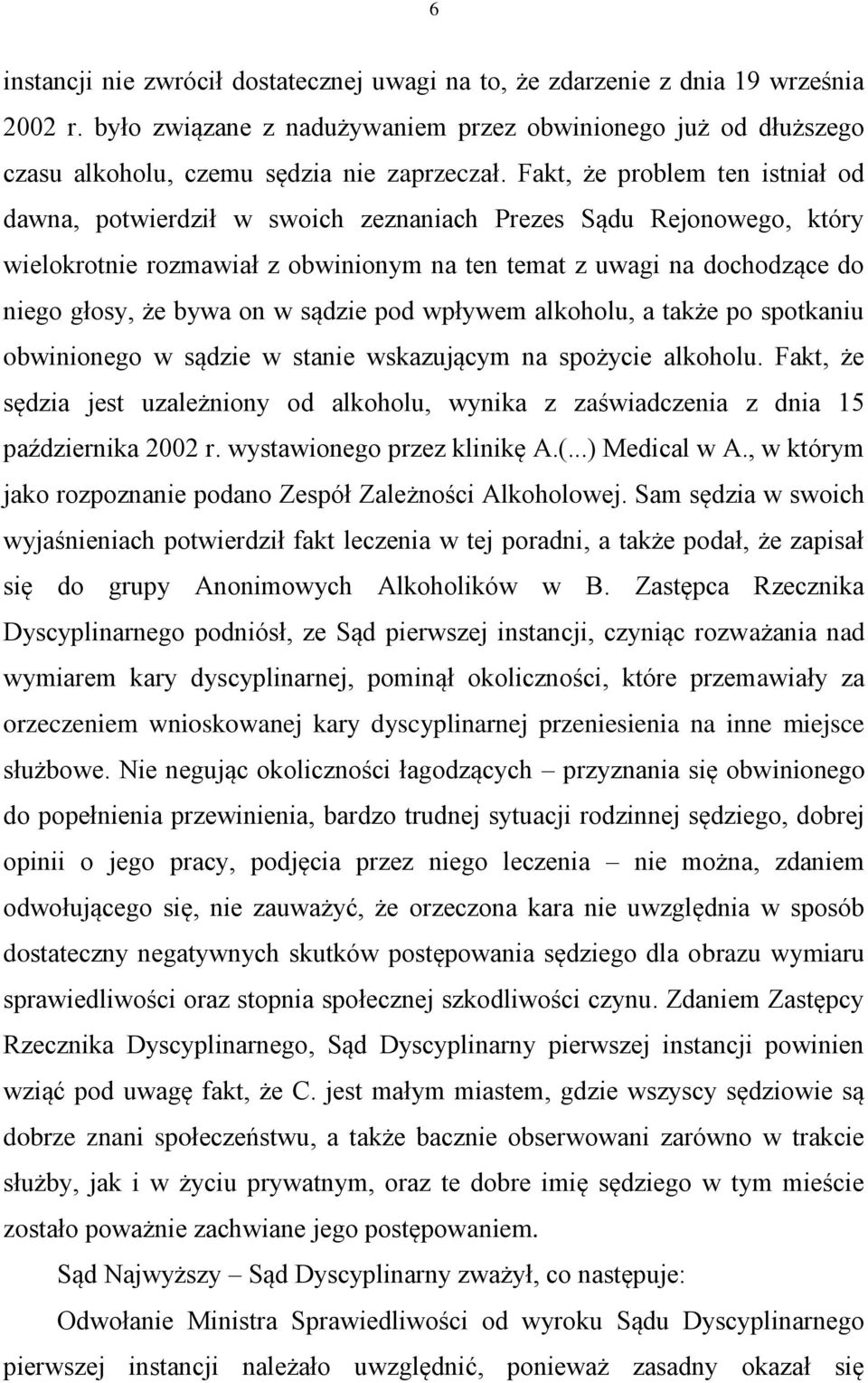 6

instancji nie zwrócił dostatecznej uwagi na to, że zdarzenie z dnia 19 września 2002 r. było związane z nadużywaniem przez obwinionego już od dłuższego czasu alkoholu, czemu sędzia nie zaprzeczał. Fakt, że problem ten istniał od dawna, potwierdził w swoich zeznaniach Prezes Sądu Rejonowego, który wielokrotnie rozmawiał z obwinionym na ten temat z uwagi na dochodzące do niego głosy, że bywa on w sądzie pod wpływem alkoholu, a także po spotkaniu obwinionego w sądzie w stanie wskazującym na spożycie alkoholu. Fakt, że sędzia jest uzależniony od alkoholu, wynika z zaświadczenia z dnia 15 października 2002 r. wystawionego przez klinikę A.(...) Medical w A., w którym jako rozpoznanie podano Zespół Zależności Alkoholowej. Sam sędzia w swoich wyjaśnieniach potwierdził fakt leczenia w tej poradni, a także podał, że zapisał się do grupy Anonimowych Alkoholików w B. Zastępca Rzecznika Dyscyplinarnego podniósł, ze Sąd pierwszej instancji, czyniąc rozważania nad wymiarem kary dyscyplinarnej, pominął okoliczności, które przemawiały za orzeczeniem wnioskowanej kary dyscyplinarnej przeniesienia na inne miejsce służbowe. Nie negując okoliczności łagodzących – przyznania się obwinionego do popełnienia przewinienia, bardzo trudnej sytuacji rodzinnej sędziego, dobrej opinii o jego pracy, podjęcia przez niego leczenia – nie można, zdaniem odwołującego się, nie zauważyć, że orzeczona kara nie uwzględnia w sposób dostateczny negatywnych skutków postępowania sędziego dla obrazu wymiaru sprawiedliwości oraz stopnia społecznej szkodliwości czynu. Zdaniem Zastępcy Rzecznika Dyscyplinarnego, Sąd Dyscyplinarny pierwszej instancji powinien wziąć pod uwagę fakt, że C. jest małym miastem, gdzie wszyscy sędziowie są dobrze znani społeczeństwu, a także bacznie obserwowani zarówno w trakcie służby, jak i w życiu prywatnym, oraz te dobre imię sędziego w tym mieście zostało poważnie zachwiane jego postępowaniem.

Sąd Najwyższy – Sąd Dyscyplinarny zważył, co następuje:

Odwołanie Ministra Sprawiedliwości od wyroku Sądu Dyscyplinarnego pierwszej instancji należało uwzględnić, ponieważ zasadny okazał się